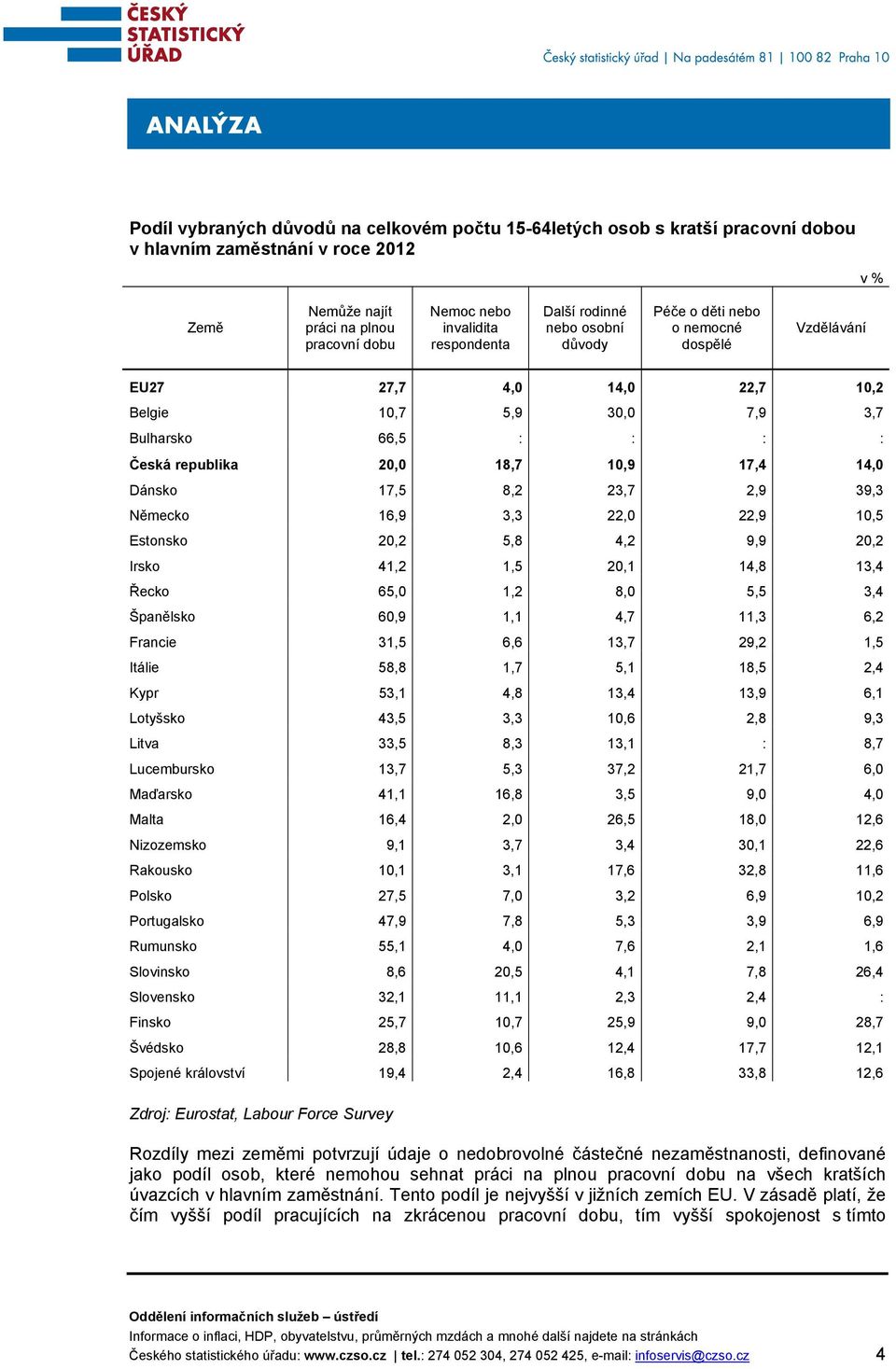 ČESKÝ STATISTICKÝ ÚŘAD

Český statistický úřad | Na padesátém 81 | 100 82 Praha 10

ANALÝZA

Podíl vybraných důvodů na celkovém počtu 15-64letých osob s kratší pracovní dobou v hlavním zaměstnání v roce 2012

v %

| Země | Nemůže najít práci na plnou pracovní dobu | Nemoc nebo invalidita respondenta | Další rodinné nebo osobní důvody | Péče o děti nebo o nemocné dospělé | Vzdělávání |
|---|---|---|---|---|---|
| EU27 | 27,7 | 4,0 | 14,0 | 22,7 | 10,2 |
| Belgie | 10,7 | 5,9 | 30,0 | 7,9 | 3,7 |
| Bulharsko | 66,5 | : | : | : | : |
| Česká republika | 20,0 | 18,7 | 10,9 | 17,4 | 14,0 |
| Dánsko | 17,5 | 8,2 | 23,7 | 2,9 | 39,3 |
| Německo | 16,9 | 3,3 | 22,0 | 22,9 | 10,5 |
| Estonsko | 20,2 | 5,8 | 4,2 | 9,9 | 20,2 |
| Irsko | 41,2 | 1,5 | 20,1 | 14,8 | 13,4 |
| Řecko | 65,0 | 1,2 | 8,0 | 5,5 | 3,4 |
| Španělsko | 60,9 | 1,1 | 4,7 | 11,3 | 6,2 |
| Francie | 31,5 | 6,6 | 13,7 | 29,2 | 1,5 |
| Itálie | 58,8 | 1,7 | 5,1 | 18,5 | 2,4 |
| Kypr | 53,1 | 4,8 | 13,4 | 13,9 | 6,1 |
| Lotyšsko | 43,5 | 3,3 | 10,6 | 2,8 | 9,3 |
| Litva | 33,5 | 8,3 | 13,1 | : | 8,7 |
| Lucembursko | 13,7 | 5,3 | 37,2 | 21,7 | 6,0 |
| Maďarsko | 41,1 | 16,8 | 3,5 | 9,0 | 4,0 |
| Malta | 16,4 | 2,0 | 26,5 | 18,0 | 12,6 |
| Nizozemsko | 9,1 | 3,7 | 3,4 | 30,1 | 22,6 |
| Rakousko | 10,1 | 3,1 | 17,6 | 32,8 | 11,6 |
| Polsko | 27,5 | 7,0 | 3,2 | 6,9 | 10,2 |
| Portugalsko | 47,9 | 7,8 | 5,3 | 3,9 | 6,9 |
| Rumunsko | 55,1 | 4,0 | 7,6 | 2,1 | 1,6 |
| Slovinsko | 8,6 | 20,5 | 4,1 | 7,8 | 26,4 |
| Slovensko | 32,1 | 11,1 | 2,3 | 2,4 | : |
| Finsko | 25,7 | 10,7 | 25,9 | 9,0 | 28,7 |
| Švédsko | 28,8 | 10,6 | 12,4 | 17,7 | 12,1 |
| Spojené království | 19,4 | 2,4 | 16,8 | 33,8 | 12,6 |

Zdroj: Eurostat, Labour Force Survey

Rozdíly mezi zeměmi potvrzují údaje o nedobrovolné částečné nezaměstnanosti, definované jako podíl osob, které nemohou sehnat práci na plnou pracovní dobu na všech kratších úvazcích v hlavním zaměstnání. Tento podíl je nejvyšší v jižních zemích EU. V zásadě platí, že čím vyšší podíl pracujících na zkrácenou pracovní dobu, tím vyšší spokojenost s tímto

Oddělení informačních služeb – ústředí
Informace o inflaci, HDP, obyvatelstvu, průměrných mzdách a mnohé další najdete na stránkách Českého statistického úřadu: www.czso.cz | tel.: 274 052 304, 274 052 425, e-mail: infoservis@czso.cz

4